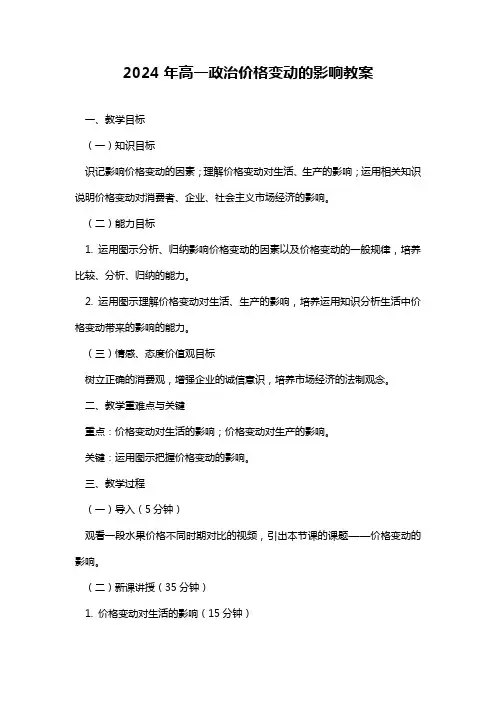 2024 年高一政治价格变动的影响教案

一、教学目标

（一）知识目标

识记影响价格变动的因素；理解价格变动对生活、生产的影响；运用相关知识说明价格变动对消费者、企业、社会主义市场经济的影响。

（二）能力目标

1. 运用图示分析、归纳影响价格变动的因素以及价格变动的一般规律，培养比较、分析、归纳的能力。

2. 运用图示理解价格变动对生活、生产的影响，培养运用知识分析生活中价格变动带来的影响的能力。

（三）情感、态度价值观目标

树立正确的消费观，增强企业的诚信意识，培养市场经济的法制观念。

二、教学重难点与关键

重点：价格变动对生活的影响；价格变动对生产的影响。

关键：运用图示把握价格变动的影响。

三、教学过程

（一）导入（5 分钟）

观看一段水果价格不同时期对比的视频，引出本节课的课题——价格变动的影响。

（二）新课讲授（35 分钟）

1. 价格变动对生活的影响（15 分钟）